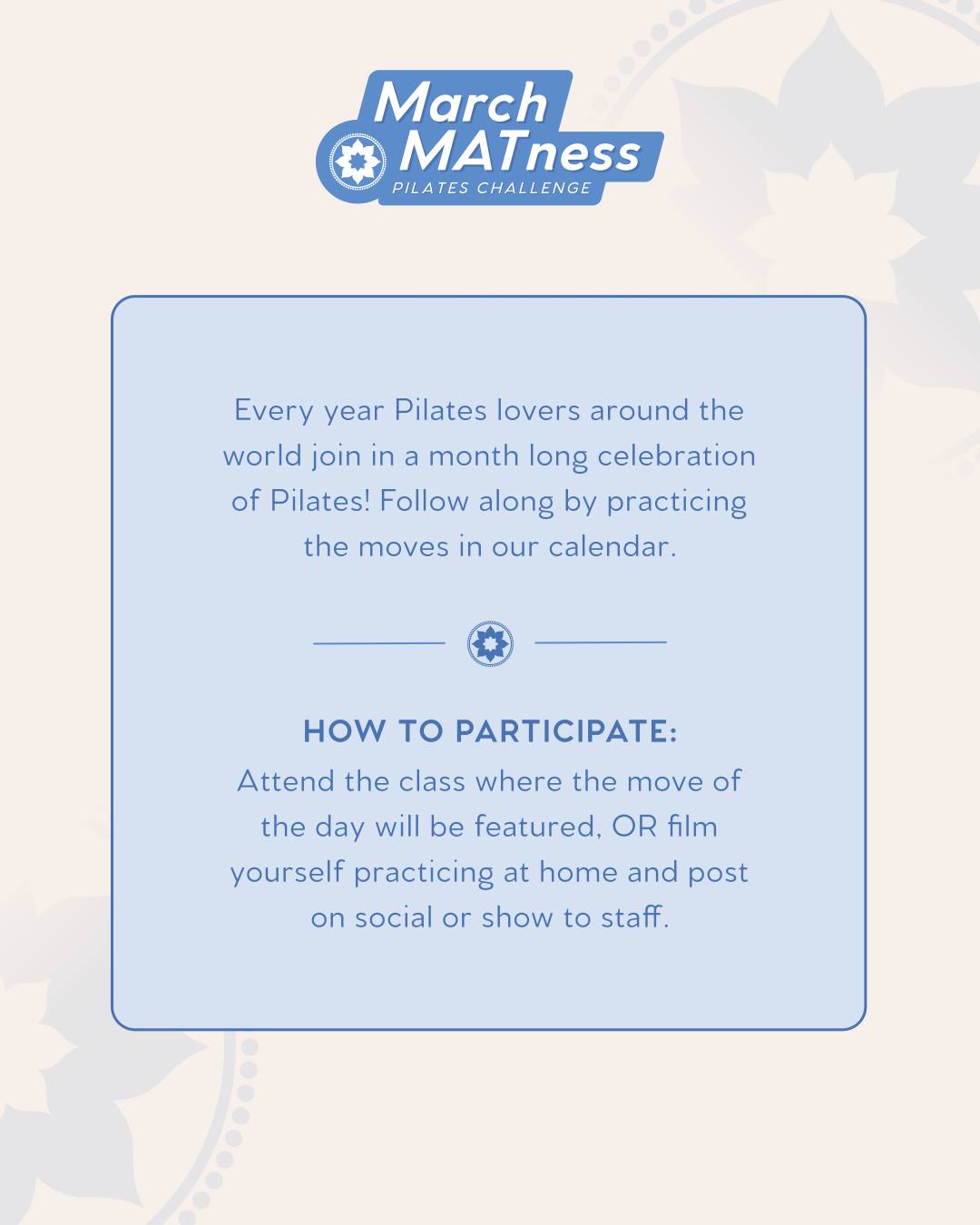 March MATness
PILATES CHALLENGE

Every year Pilates lovers around the world join in a month long celebration of Pilates! Follow along by practicing the moves in our calendar.

HOW TO PARTICIPATE:
Attend the class where the move of the day will be featured, OR film yourself practicing at home and post on social or show to staff.